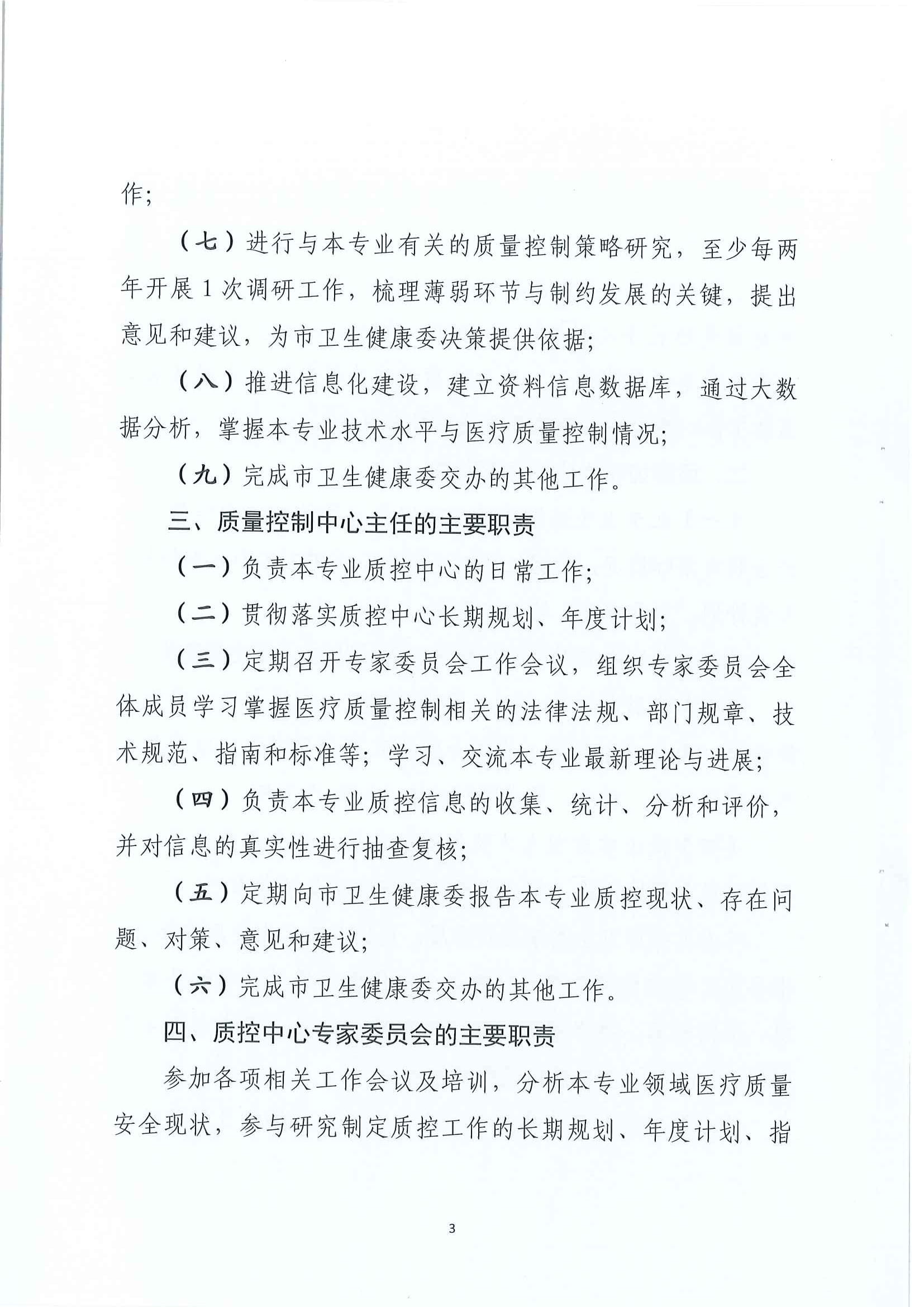 作;

（七）进行与本专业有关的质量控制策略研究，至少每两年开展1次调研工作，梳理薄弱环节与制约发展的关键，提出意见和建议，为市卫生健康委决策提供依据;

（八）推进信息化建设，建立资料信息数据库，通过大数据分析，掌握本专业技术水平与医疗质量控制情况;

（九）完成市卫生健康委交办的其他工作。

三、质量控制中心主任的主要职责

（一）负责本专业质控中心的日常工作;

（二）贯彻落实质控中心长期规划、年度计划;

（三）定期召开专家委员会工作会议，组织专家委员会全体成员学习掌握医疗质量控制相关的法律法规、部门规章、技术规范、指南和标准等；学习、交流本专业最新理论与进展;

（四）负责本专业质控信息的收集、统计、分析和评价，并对信息的真实性进行抽查复核;

（五）定期向市卫生健康委报告本专业质控现状、存在问题、对策、意见和建议;

（六）完成市卫生健康委交办的其他工作。

四、质控中心专家委员会的主要职责

参加各项相关工作会议及培训，分析本专业领域医疗质量安全现状，参与研究制定质控工作的长期规划、年度计划、指

3